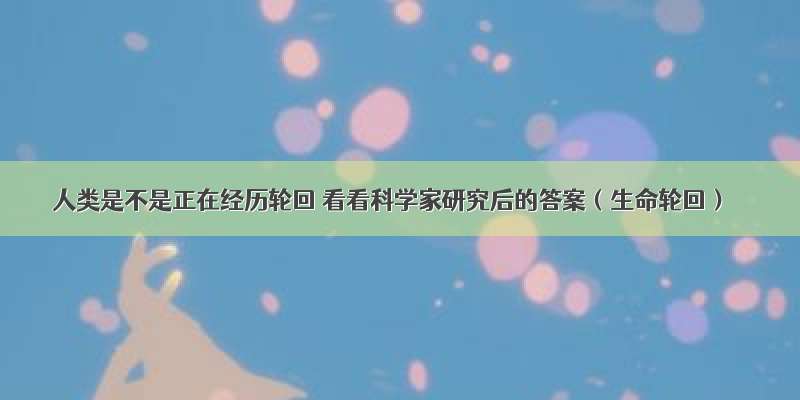 人类是不是正在经历轮回 看看科学家研究后的答案（生命轮回）